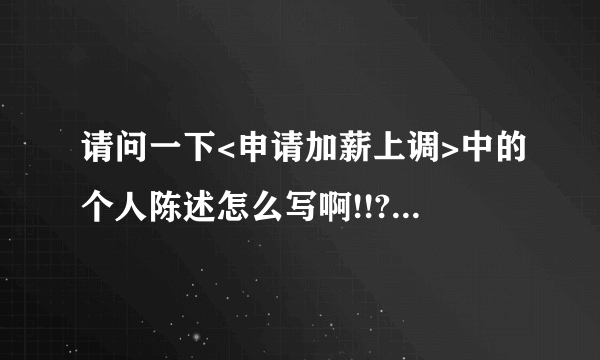 请问一下<申请加薪上调>中的个人陈述怎么写啊!!?...